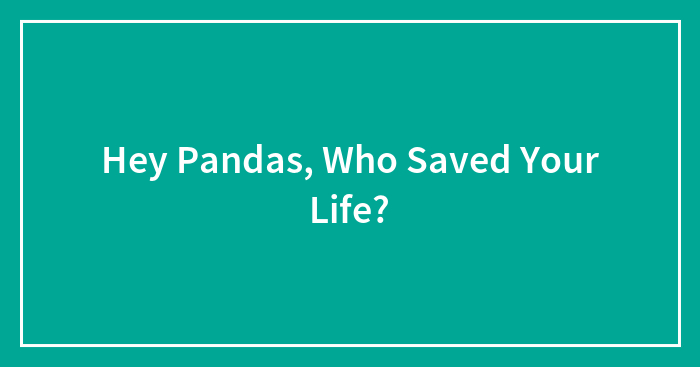 Hey Pandas, Who Saved Your Life?